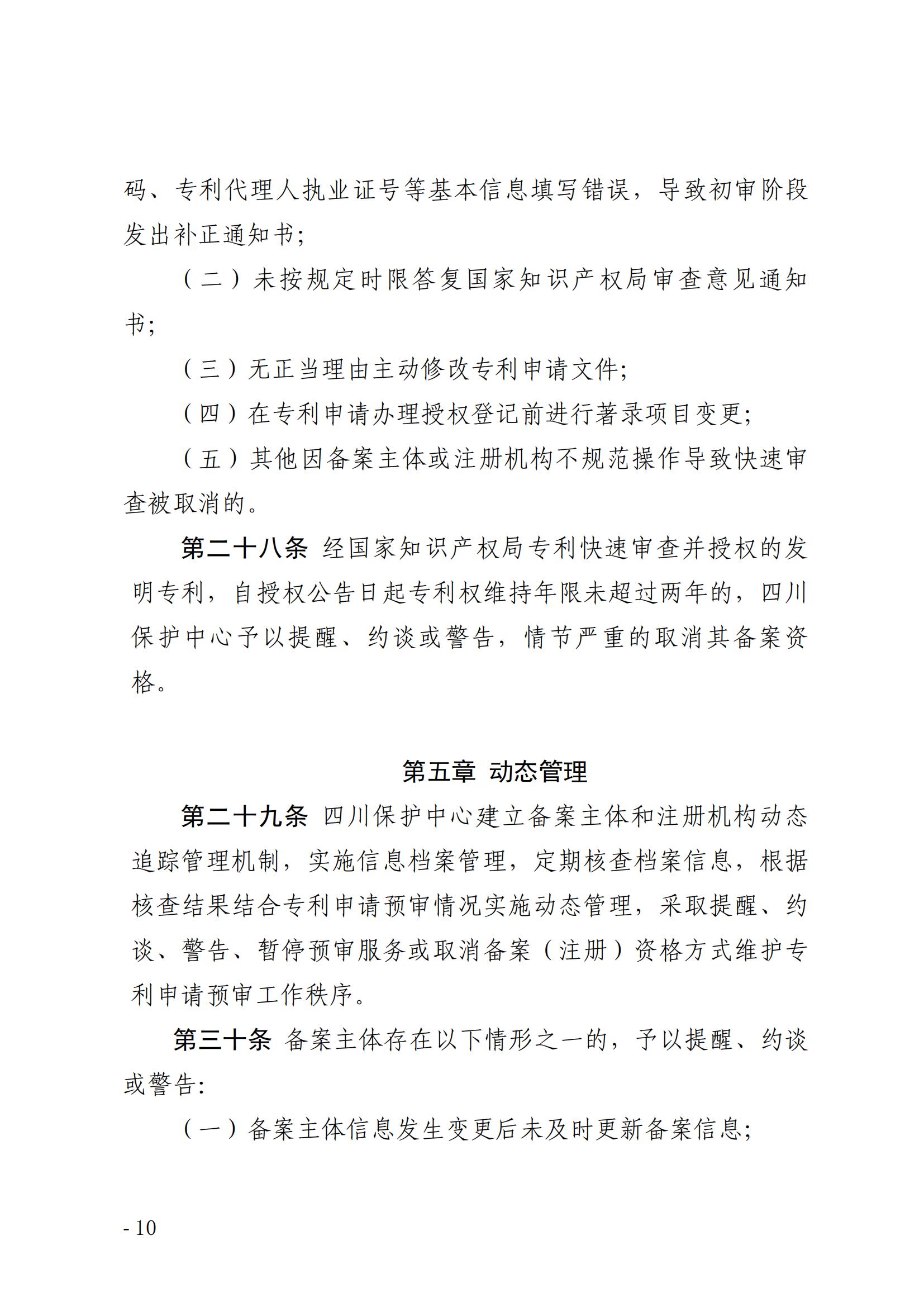 码、专利代理人执业证号等基本信息填写错误，导致初审阶段发出补正通知书;

（二）未按规定时限答复国家知识产权局审查意见通知书;

（三）无正当理由主动修改专利申请文件;

（四）在专利申请办理授权登记前进行著录项目变更;

（五）其他因备案主体或注册机构不规范操作导致快速审查被取消的。

第二十八条 经国家知识产权局专利快速审查并授权的发明专利，自授权公告日起专利权维持年限未超过两年的，四川保护中心予以提醒、约谈或警告，情节严重的取消其备案资格。

第五章 动态管理

第二十九条 四川保护中心建立备案主体和注册机构动态追踪管理机制，实施信息档案管理，定期核查档案信息，根据核查结果结合专利申请预审情况实施动态管理，采取提醒、约谈、警告、暂停预审服务或取消备案（注册）资格方式维护专利申请预审工作秩序。

第三十条 备案主体存在以下情形之一的，予以提醒、约谈或警告:

（一）备案主体信息发生变更后未及时更新备案信息;

- 10